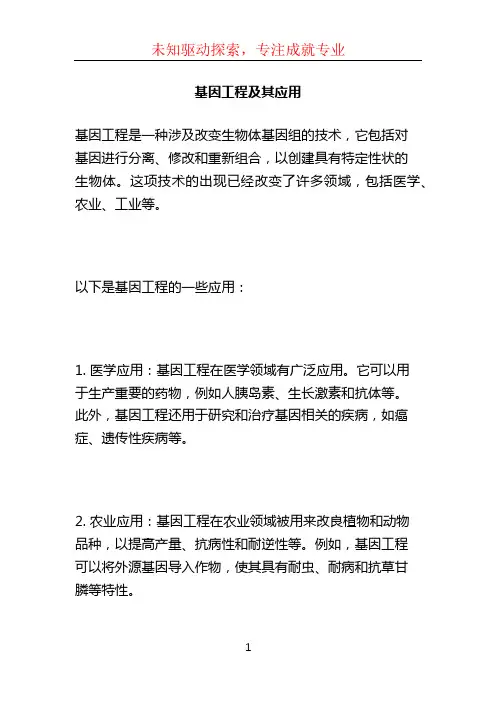 未知驱动探索，专注成就专业

基因工程及其应用

基因工程是一种涉及改变生物体基因组的技术，它包括对基因进行分离、修改和重新组合，以创建具有特定性状的生物体。这项技术的出现已经改变了许多领域，包括医学、农业、工业等。

以下是基因工程的一些应用：

1. 医学应用：基因工程在医学领域有广泛应用。它可以用于生产重要的药物，例如人胰岛素、生长激素和抗体等。此外，基因工程还用于研究和治疗基因相关的疾病，如癌症、遗传性疾病等。

2. 农业应用：基因工程在农业领域被用来改良植物和动物品种，以提高产量、抗病性和耐逆性等。例如，基因工程可以将外源基因导入作物，使其具有耐虫、耐病和抗草甘膦等特性。

1